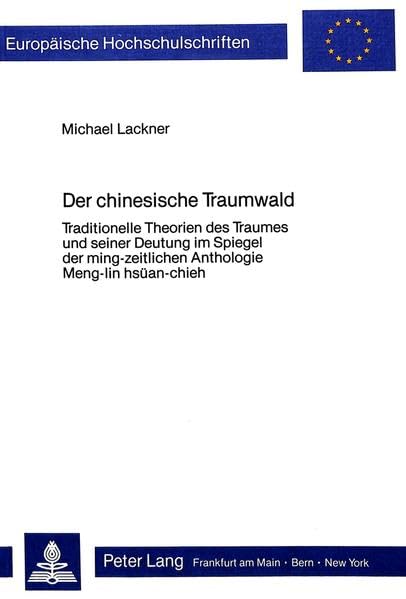 Europäische Hochschulschriften

Michael Lackner

Der chinesische Traumwald

Traditionelle Theorien des Traumes und seiner Deutung im Spiegel der ming-zeitlichen Anthologie Meng-lin hsüan-chieh

Peter Lang Frankfurt am Main · Bern · New York